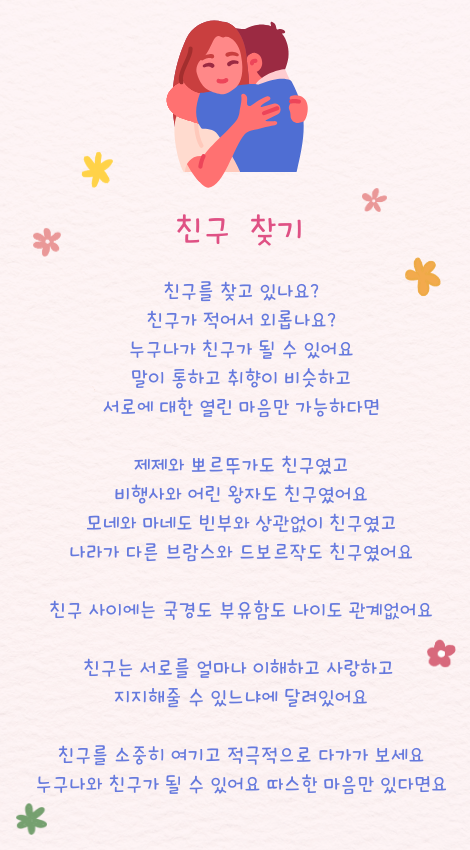 친구 찾기

친구를 찾고 있나요?
친구가 적어서 외롭나요?
누구나가 친구가 될 수 있어요
말이 통하고 취향이 비슷하고
서로에 대한 열린 마음만 가능하다면

제제와 뽀르뚜가도 친구였고
비행사와 어린 왕자도 친구였어요
모네와 마네도 빈부와 상관없이 친구였고
나라가 다른 브람스와 드보르작도 친구였어요

친구 사이에는 국경도 부유함도 나이도 관계없어요

친구는 서로를 얼마나 이해하고 사랑하고
지지해줄 수 있느냐에 달려있어요

친구를 소중히 여기고 적극적으로 다가가 보세요
누구나와 친구가 될 수 있어요 따스한 마음만 있다면요